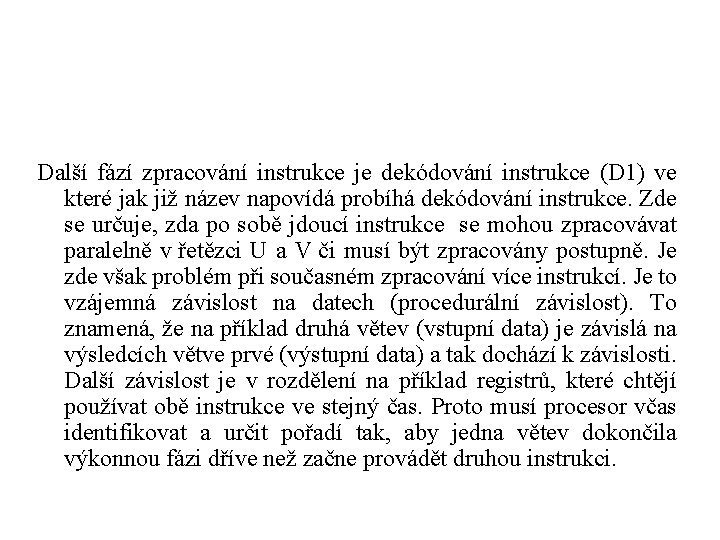 Další fází zpracování instrukce je dekódování instrukce (D1) ve které jak již název napovídá probíhá dekódování instrukce. Zde se určuje, zda po sobě jdoucí instrukce se mohou zpracovávat paralelně v řetězci U a V či musí být zpracovány postupně. Je zde však problém při současném zpracování více instrukcí. Je to vzájemná závislost na datech (procedurální závislost). To znamená, že na příklad druhá větev (vstupní data) je závislá na výsledcích větve prvé (výstupní data) a tak dochází k závislosti. Další závislost je v rozdělení na příklad registrů, které chtějí používat obě instrukce ve stejný čas. Proto musí procesor včas identifikovat a určit pořadí tak, aby jedna větev dokončila výkonnou fázi dříve než začne provádět druhou instrukci.